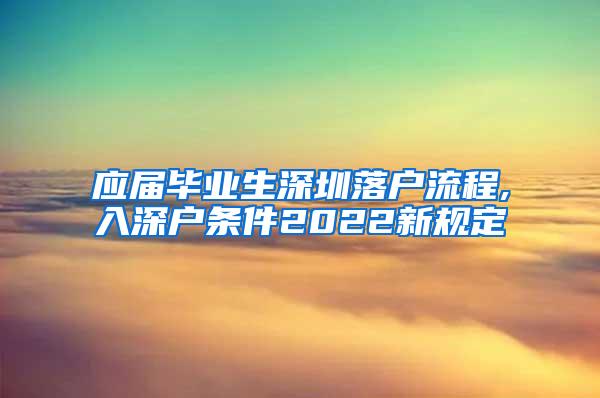 应届毕业生深圳落户流程,入深户条件2022新规定